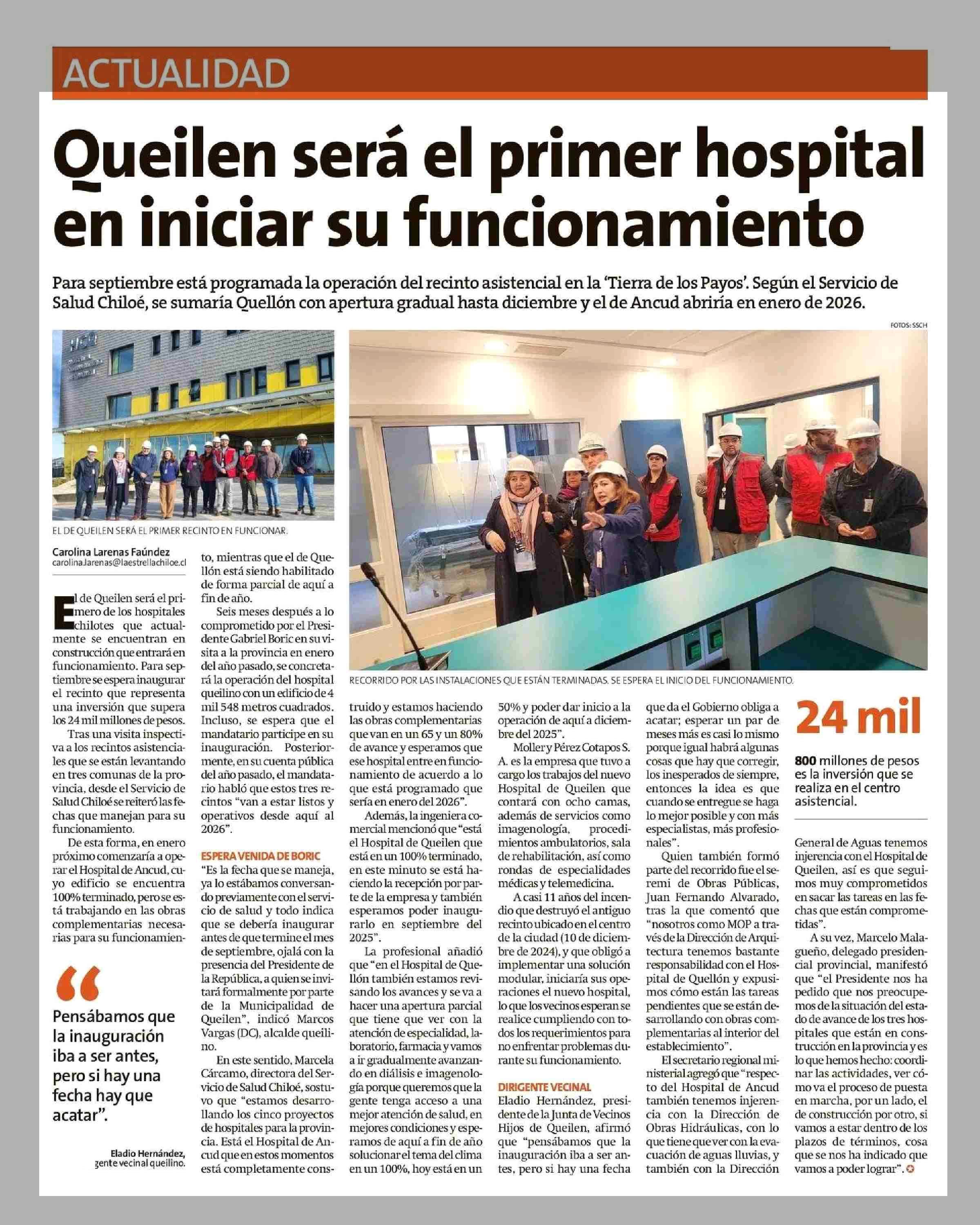 ACTUALIDAD

Queilen será el primer hospital en iniciar su funcionamiento

Para septiembre está programada la operación del recinto asistencial en la 'Tierra de los Payos'. Según el Servicio de Salud Chiloé, se sumaría Quellón con apertura gradual hasta diciembre y el de Ancud abriría en enero de 2026.

FOTOS: SSCH

EL DE QUEILEN SERÁ EL PRIMER RECINTO EN FUNCIONAR.

RECORRIDO POR LAS INSTALACIONES QUE ESTÁN TERMINADAS. SE ESPERA EL INICIO DEL FUNCIONAMIENTO.

Carolina Larenas Faúndez
carolina.larenas@laestrellachiloe.cl

El de Queilen será el primero de los hospitales chilotes que actualmente se encuentran en construcción que entrará en funcionamiento. Para septiembre se espera inaugurar el recinto que representa una inversión que supera los 24 mil millones de pesos.

Tras una visita inspectiva a los recintos asistenciales que se están levantando en tres comunas de la provincia, desde el Servicio de Salud Chiloé se reiteró las fechas que manejan para su funcionamiento.

De esta forma, en enero próximo comenzaría a operar el Hospital de Ancud, cuyo edificio se encuentra 100% terminado, pero se está trabajando en las obras complementarias necesarias para su funcionamiento, mientras que el de Quellón está siendo habilitado de forma parcial de aquí a fin de año.

Seis meses después a lo comprometido por el Presidente Gabriel Boric en su visita a la provincia en enero del año pasado, se concretará la operación del hospital queilino con un edificio de 4 mil 548 metros cuadrados. Incluso, se espera que el mandatario participe en su inauguración. Posteriormente, en su cuenta pública del año pasado, el mandatario habló que estos tres recintos "van a estar listos y operativos desde aquí al 2026".

ESPERA VENIDA DE BORIC
"Es la fecha que se maneja, ya lo estábamos conversando previamente con el servicio de salud y todo indica que se debería inaugurar antes de que termine el mes de septiembre, ojalá con la presencia del Presidente de la República, a quien se invitará formalmente por parte de la Municipalidad de Queilen", indicó Marcos Vargas (DC), alcalde queilino.

En este sentido, Marcela Cárcamo, directora del Servicio de Salud Chiloé, sostuvo que "estamos desarrollando los cinco proyectos de hospitales para la provincia. Está el Hospital de Ancud que en estos momentos está completamente construido y estamos haciendo las obras complementarias que van en un 65 y un 80% de avance y esperamos que ese hospital entre en funcionamiento de acuerdo a lo que está programado que sería en enero del 2026".

Además, la ingeniera comercial mencionó que "está el Hospital de Queilen que está en un 100% terminado, en este minuto se está haciendo la recepción por parte de la empresa y también esperamos poder inaugurarlo en septiembre del 2025".

La profesional añadió que "en el Hospital de Quellón también estamos revisando los avances y se va a hacer una apertura parcial que tiene que ver con la atención de especialidad, laboratorio, farmacia y vamos a ir gradualmente avanzando en diálisis e imagenología porque queremos que la gente tenga acceso a una mejor atención de salud, en mejores condiciones y esperamos de aquí a fin de año solucionar el tema del clima en un 100%, hoy está en un 50% y poder dar inicio a la operación de aquí a diciembre del 2025".

Moller y Pérez Cotapos S. A. es la empresa que tuvo a cargo los trabajos del nuevo Hospital de Queilen que contará con ocho camas, además de servicios como imagenología, procedimientos ambulatorios, sala de rehabilitación, así como rondas de especialidades médicas y telemedicina.

A casi 11 años del incendio que destruyó el antiguo recinto ubicado en el centro de la ciudad (10 de diciembre de 2024), y que obligó a implementar una solución modular, iniciaría sus operaciones el nuevo hospital, lo que los vecinos esperan se realice cumpliendo con todos los requerimientos para no enfrentar problemas durante su funcionamiento.

DIRIGENTE VECINAL
Eladio Hernández, presidente de la Junta de Vecinos Hijos de Queilen, afirmó que "pensábamos que la inauguración iba a ser antes, pero si hay una fecha que da el Gobierno obliga a acatar; esperar un par de meses más es casi lo mismo porque igual habrá algunas cosas que hay que corregir, los inesperados de siempre, entonces la idea es que cuando se entregue se haga lo mejor posible y con más especialistas, más profesionales".

Quien también formó parte del recorrido fue el seremi de Obras Públicas, Juan Fernando Alvarado, tras la que comentó que "nosotros como MOP a través de la Dirección de Arquitectura tenemos bastante responsabilidad con el Hospital de Quellón y expusimos cómo están las tareas pendientes que se están desarrollando con obras complementarias al interior del establecimiento".

El secretario regional ministerial agregó que "respecto del Hospital de Ancud también tenemos injerencia con la Dirección de Obras Hidráulicas, con lo que tiene que ver con la evacuación de aguas lluvias, y también con la Dirección General de Aguas tenemos injerencia con el Hospital de Queilen, así es que seguimos muy comprometidos en sacar las tareas en las fechas que están comprometidas".

A su vez, Marcelo Malagueño, delegado presidencial provincial, manifestó que "el Presidente nos ha pedido que nos preocupemos de la situación del estado de avance de los tres hospitales que están en construcción en la provincia y es lo que hemos hecho: coordinar las actividades, ver cómo va el proceso de puesta en marcha, por un lado, el de construcción por otro, si vamos a estar dentro de los plazos de términos, cosa que se nos ha indicado que vamos a poder lograr".

"
Pensábamos que la inauguración iba a ser antes, pero si hay una fecha hay que acatar".

Eladio Hernández, gente vecinal queilino.

24 mil
800 millones de pesos es la inversión que se realiza en el centro asistencial.